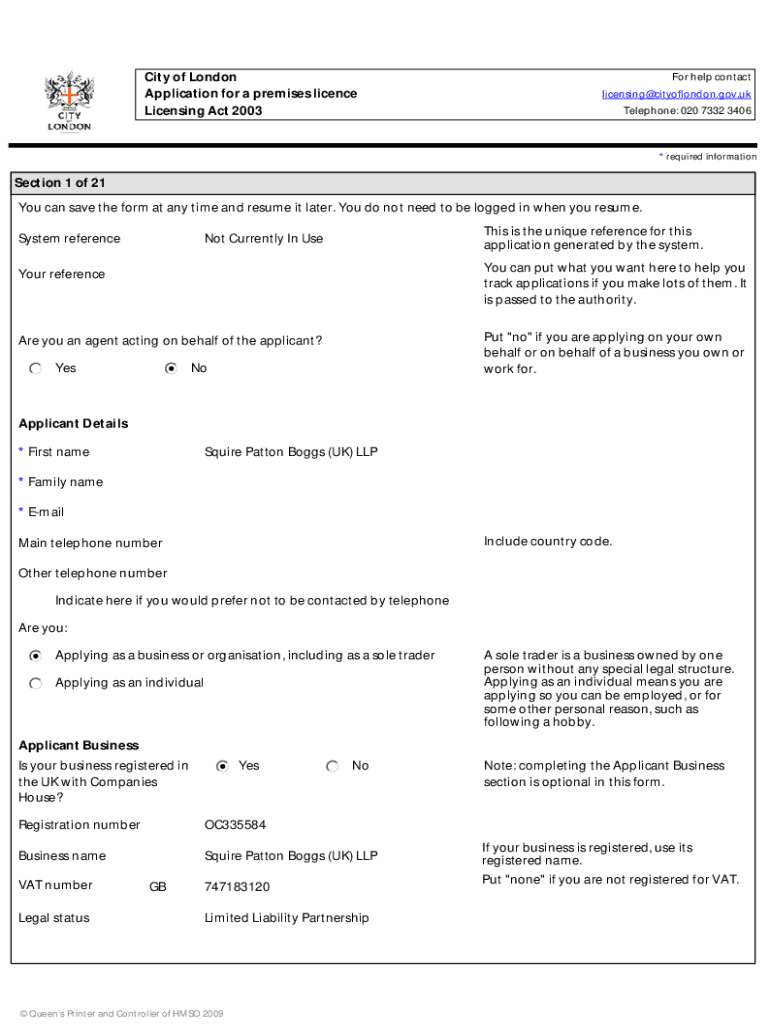 CITY LONDON

City of London
Application for a premises licence
Licensing Act 2003

For help contact
licensing@cityoflondon.gov.uk
Telephone: 020 7332 3406

* required information

Section 1 of 21

You can save the form at any time and resume it later. You do not need to be logged in when you resume.

System reference

Not Currently In Use

This is the unique reference for this application generated by the system.

Your reference

You can put what you want here to help you track applications if you make lots of them. It is passed to the authority.

Are you an agent acting on behalf of the applicant?

Yes

No

Put "no" if you are applying on your own behalf or on behalf of a business you own or work for.

Applicant Details

* First name

Squire Patton Boggs (UK) LLP

* Family name

* E-mail

Main telephone number

Include country code.

Other telephone number

Indicate here if you would prefer not to be contacted by telephone

Are you:

Applying as a business or organisation, including as a sole trader

Applying as an individual

A sole trader is a business owned by one person without any special legal structure. Applying as an individual means you are applying so you can be employed, or for some other personal reason, such as following a hobby.

Applicant Business

Is your business registered in the UK with Companies House?

Yes

No

Note: completing the Applicant Business section is optional in this form.

Registration number

OC335584

Business name

Squire Patton Boggs (UK) LLP

If your business is registered, use its registered name.

VAT number

GB

747183120

Put "none" if you are not registered for VAT.

Legal status

Limited Liability Partnership

© Queen's Printer and Controller of HMSO 2009